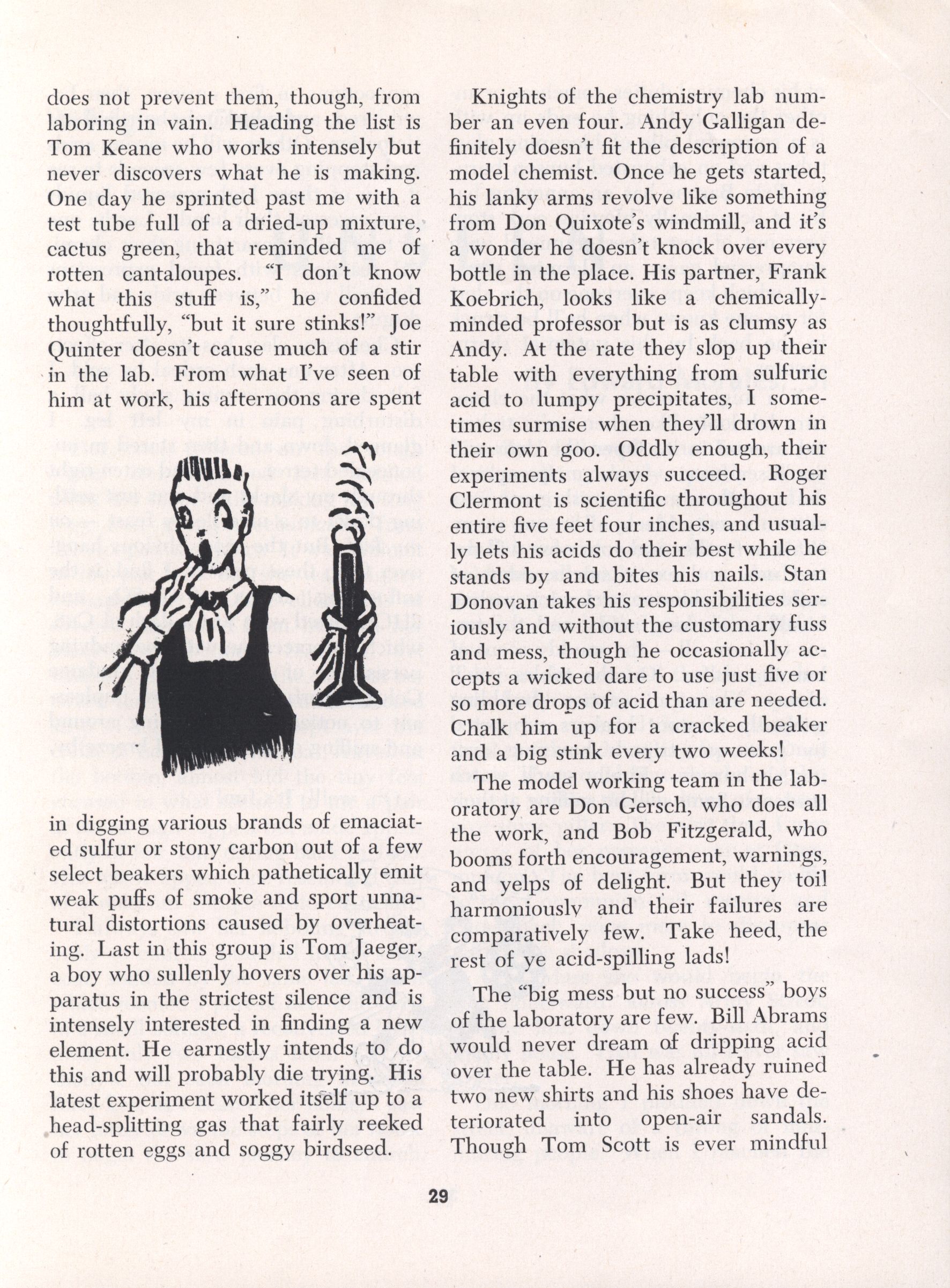 does not prevent them, though, from laboring in vain. Heading the list is Tom Keane who works intensely but never discovers what he is making. One day he sprinted past me with a test tube full of a dried-up mixture, cactus green, that reminded me of rotten cantaloupes. "I don't know what this stuff is," he confided thoughtfully, "but it sure stinks!" Joe Quinter doesn't cause much of a stir in the lab. From what I've seen of him at work, his afternoons are spent

in digging various brands of emaciated sulfur or stony carbon out of a few select beakers which pathetically emit weak puffs of smoke and sport unnatural distortions caused by overheating. Last in this group is Tom Jaeger, a boy who sullenly hovers over his apparatus in the strictest silence and is intensely interested in finding a new element. He earnestly intends to do this and will probably die trying. His latest experiment worked itself up to a head-splitting gas that fairly reeked of rotten eggs and soggy birdseed.

Knights of the chemistry lab number an even four. Andy Galligan definitely doesn't fit the description of a model chemist. Once he gets started, his lanky arms revolve like something from Don Quixote's windmill, and it's a wonder he doesn't knock over every bottle in the place. His partner, Frank Koebrich, looks like a chemically-minded professor but is as clumsy as Andy. At the rate they slop up their table with everything from sulfuric acid to lumpy precipitates, I sometimes surmise when they'll drown in their own goo. Oddly enough, their experiments always succeed. Roger Clermont is scientific throughout his entire five feet four inches, and usually lets his acids do their best while he stands by and bites his nails. Stan Donovan takes his responsibilities seriously and without the customary fuss and mess, though he occasionally accepts a wicked dare to use just five or so more drops of acid than are needed. Chalk him up for a cracked beaker and a big stink every two weeks!

The model working team in the laboratory are Don Gersch, who does all the work, and Bob Fitzgerald, who booms forth encouragement, warnings, and yelps of delight. But they toil harmoniously and their failures are comparatively few. Take heed, the rest of ye acid-spilling lads!

The "big mess but no success" boys of the laboratory are few. Bill Abrams would never dream of dripping acid over the table. He has already ruined two new shirts and his shoes have deteriorated into open-air sandals. Though Tom Scott is ever mindful

29